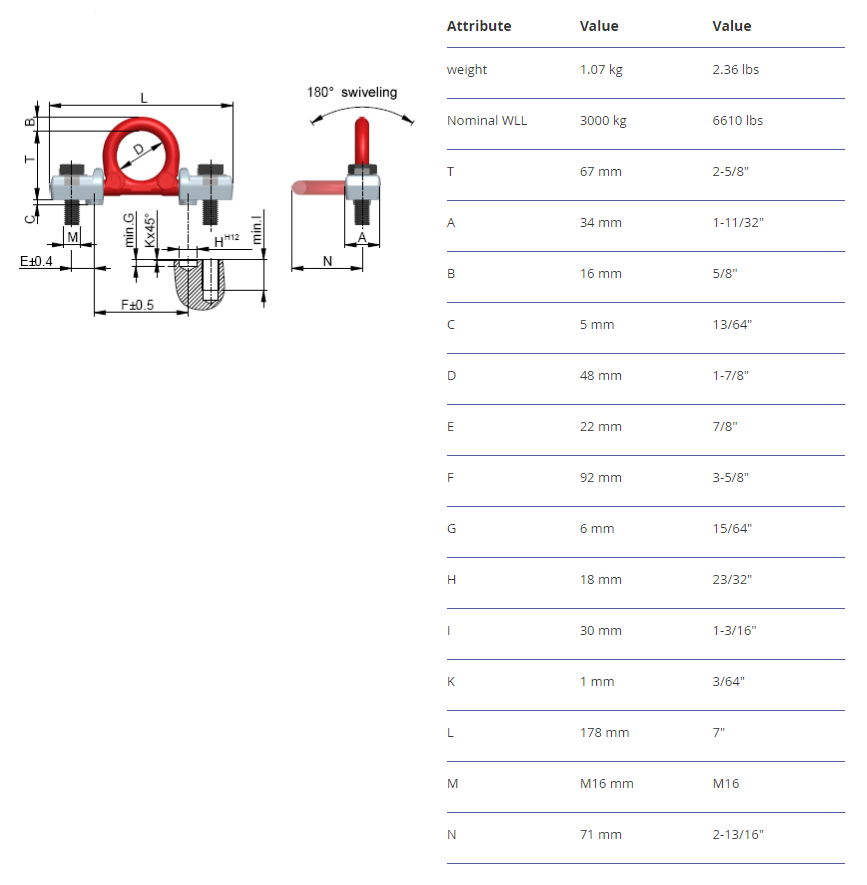 L

B

T

D

C

M

min.G

Kx45°

$H^{H12}$

min.I

E±0.4

F±0.5

180° swiveling

A

N

| Attribute | Value | Value |
|---|---|---|
| weight | 1.07 kg | 2.36 lbs |
| Nominal WLL | 3000 kg | 6610 lbs |
| T | 67 mm | 2-5/8" |
| A | 34 mm | 1-11/32" |
| B | 16 mm | 5/8" |
| C | 5 mm | 13/64" |
| D | 48 mm | 1-7/8" |
| E | 22 mm | 7/8" |
| F | 92 mm | 3-5/8" |
| G | 6 mm | 15/64" |
| H | 18 mm | 23/32" |
| I | 30 mm | 1-3/16" |
| K | 1 mm | 3/64" |
| L | 178 mm | 7" |
| M | M16 mm | M16 |
| N | 71 mm | 2-13/16" |